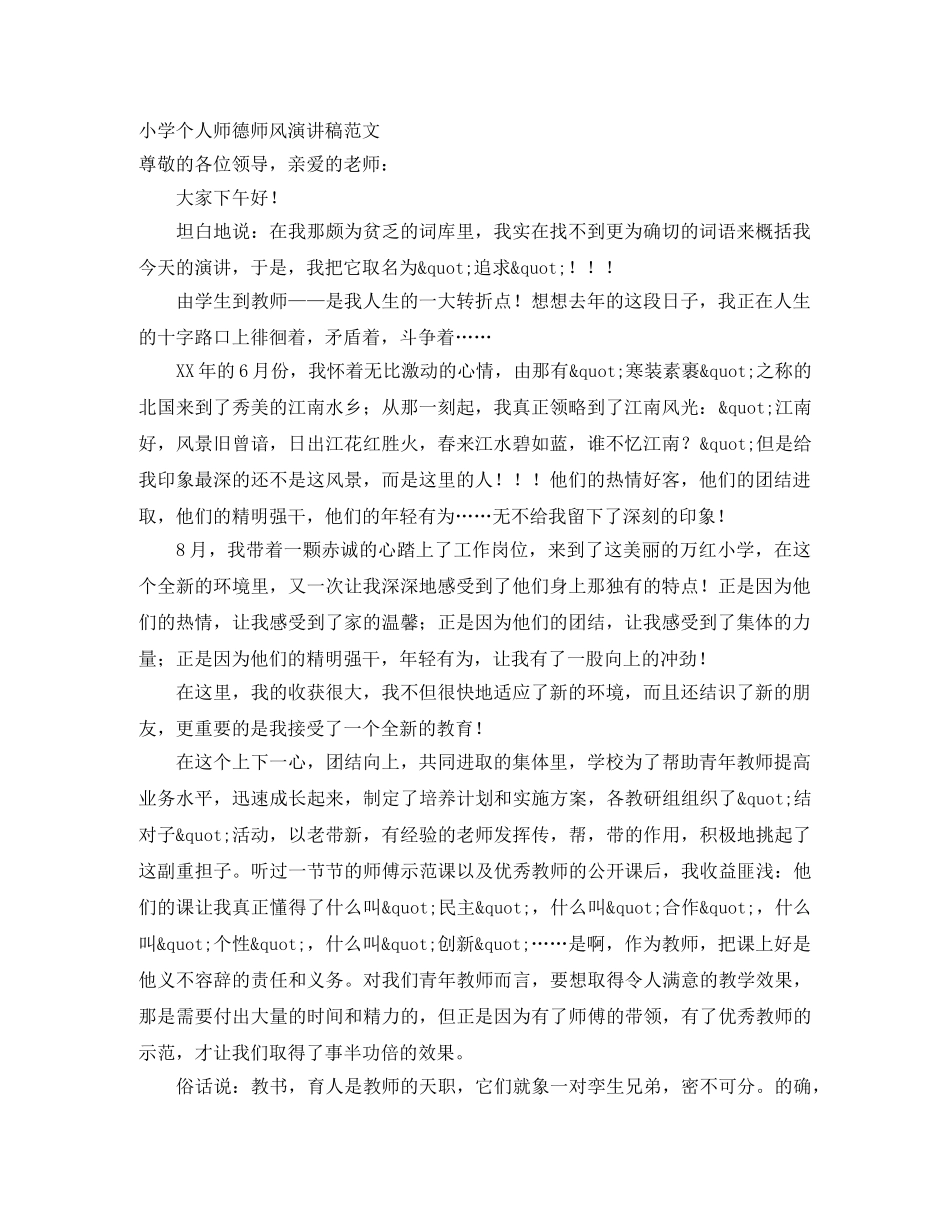 小学个人师德师风演讲稿范文
尊敬的各位领导，亲爱的老师：

大家下午好！

坦白地说：在我那颇为贫乏的词库里，我实在找不到更为确切的词语来概括我今天的演讲，于是，我把它取名为&quot;追求&quot;！！！

由学生到教师——是我人生的一大转折点！想想去年的这段日子，我正在人生的十字路口上徘徊着，矛盾着，斗争着……

XX年的6月份，我怀着无比激动的心情，由那有&quot;寒装素裹&quot;之称的北国来到了秀美的江南水乡；从那一刻起，我真正领略到了江南风光：&quot;江南好，风景旧曾谙，日出江花红胜火，春来江水碧如蓝，谁不忆江南？&quot;但是给我印象最深的还不是这风景，而是这里的人！！！他们的热情好客，他们的团结进取，他们的精明强干，他们的年轻有为……无不给我留下了深刻的印象！

8月，我带着一颗赤诚的心踏上了工作岗位，来到了这美丽的万红小学，在这个全新的环境里，又一次让我深深地感受到了他们身上那独有的特点！正是因为他们的热情，让我感受到了家的温馨；正是因为他们的团结，让我感受到了集体的力量；正是因为他们的精明强干，年轻有为，让我有了一股向上的冲劲！

在这里，我的收获很大，我不但很快地适应了新的环境，而且还结识了新的朋友，更重要的是我接受了一个全新的教育！

在这个上下一心，团结向上，共同进取的集体里，学校为了帮助青年教师提高业务水平，迅速成长起来，制定了培养计划和实施方案，各教研组组织了&quot;结对子&quot;活动，以老带新，有经验的老师发挥传，帮，带的作用，积极地挑起了这副重担子。听过一节节的师傅示范课以及优秀教师的公开课后，我收益匪浅：他们的课让我真正懂得了什么叫&quot;民主&quot;，什么叫&quot;合作&quot;，什么叫&quot;个性&quot;，什么叫&quot;创新&quot;……是啊，作为教师，把课上好是他义不容辞的责任和义务。对我们青年教师而言，要想取得令人满意的教学效果，那是需要付出大量的时间和精力的，但正是因为有了师傅的带领，有了优秀教师的示范，才让我们取得了事半功倍的效果。

俗话说：教书，育人是教师的天职，它们就象一对孪生兄弟，密不可分。的确，